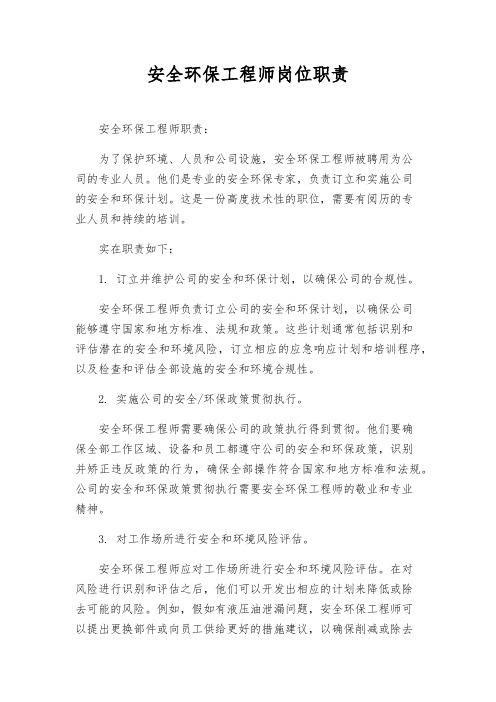 安全环保工程师岗位职责

安全环保工程师职责：

为了保护环境、人员和公司设施，安全环保工程师被聘用为公司的专业人员。他们是专业的安全环保专家，负责订立和实施公司的安全和环保计划。这是一份高度技术性的职位，需要有阅历的专业人员和持续的培训。

实在职责如下：

1. 订立并维护公司的安全和环保计划，以确保公司的合规性。

安全环保工程师负责订立公司的安全和环保计划，以确保公司能够遵守国家和地方标准、法规和政策。这些计划通常包括识别和评估潜在的安全和环境风险，订立相应的应急响应计划和培训程序，以及检查和评估全部设施的安全和环境合规性。

2. 实施公司的安全/环保政策贯彻执行。

安全环保工程师需要确保公司的政策执行得到贯彻。他们要确保全部工作区域、设备和员工都遵守公司的安全和环保政策，识别并矫正违反政策的行为，确保全部操作符合国家和地方标准和法规。公司的安全和环保政策贯彻执行需要安全环保工程师的敬业和专业精神。

3. 对工作场所进行安全和环境风险评估。

安全环保工程师应对工作场所进行安全和环境风险评估。在对风险进行识别和评估之后，他们可以开发出相应的计划来降低或除去可能的风险。例如，假如有液压油泄漏问题，安全环保工程师可以提出更换部件或向员工供给更好的措施建议，以确保削减或除去